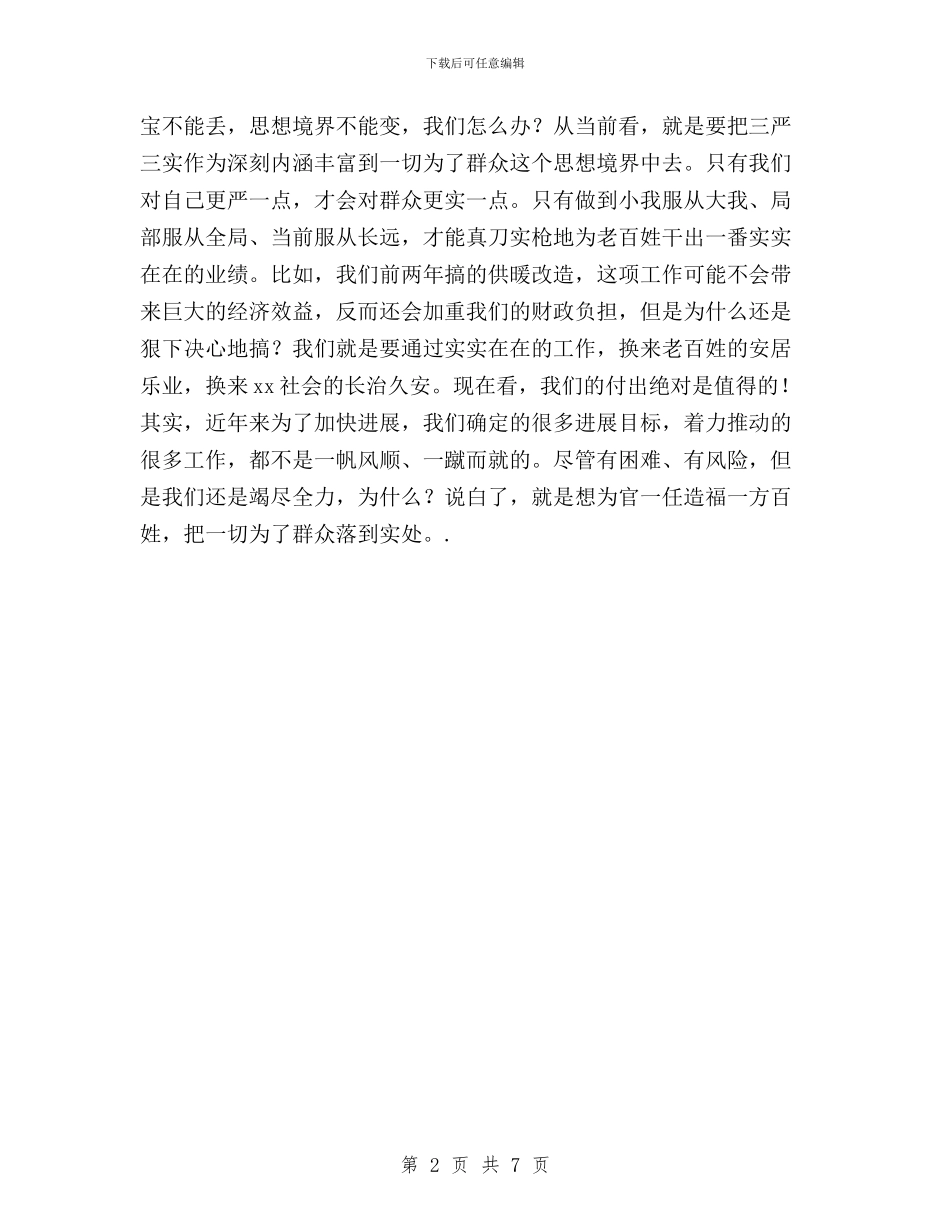 下载后可任意编辑

宝不能丢，思想境界不能变，我们怎么办？从当前看，就是要把三严三实作为深刻内涵丰富到一切为了群众这个思想境界中去。只有我们对自己更严一点，才会对群众更实一点。只有做到小我服从大我、局部服从全局、当前服从长远，才能真刀实枪地为老百姓干出一番实实在在的业绩。比如，我们前两年搞的供暖改造，这项工作可能不会带来巨大的经济效益，反而还会加重我们的财政负担，但是为什么还是狠下决心地搞？我们就是要通过实实在在的工作，换来老百姓的安居乐业，换来xx社会的长治久安。现在看，我们的付出绝对是值得的！其实，近年来为了加快进展，我们确定的很多进展目标，着力推动的很多工作，都不是一帆风顺、一蹴而就的。尽管有困难、有风险，但是我们还是竭尽全力，为什么？说白了，就是想为官一任造福一方百姓，把一切为了群众落到实处。.

第 2 页 共 7 页